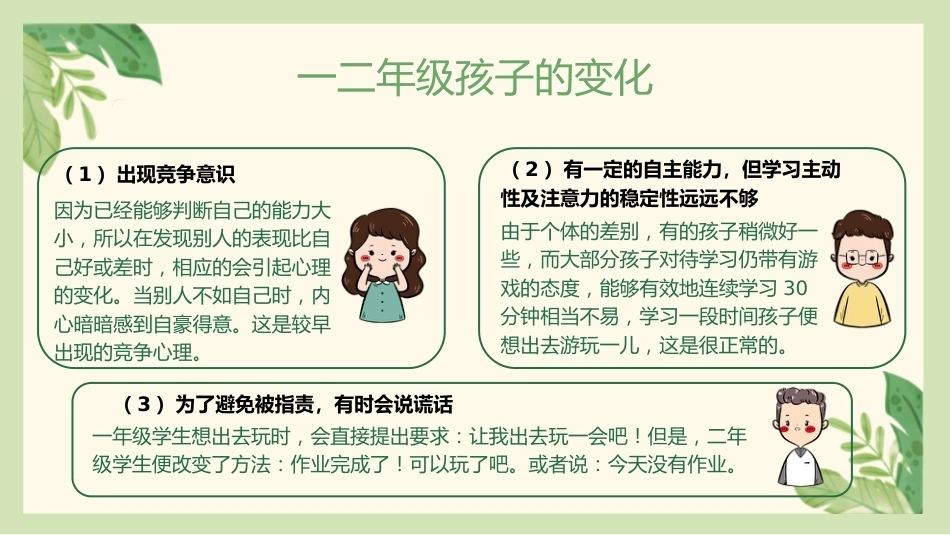 一二年级孩子的变化

（1）出现竞争意识

因为已经能够判断自己的能力大小，所以在发现别人的表现比自己好或差时，相应的会引起心理的变化。当别人不如自己时，内心暗暗感到自豪得意。这是较早出现的竞争心理。

（2）有一定的自主能力，但学习主动性及注意力的稳定性远远不够

由于个体的差别，有的孩子稍微好一些，而大部分孩子对待学习仍带有游戏的态度，能够有效地连续学习30分钟相当不易，学习一段时间孩子便想出去游玩一儿，这是很正常的。

（3）为了避免被指责，有时会说谎话

一年级学生想出去玩时，会直接提出要求：让我出去玩一会吧！但是，二年级学生便改变了方法：作业完成了！可以玩了吧。或者说：今天没有作业。